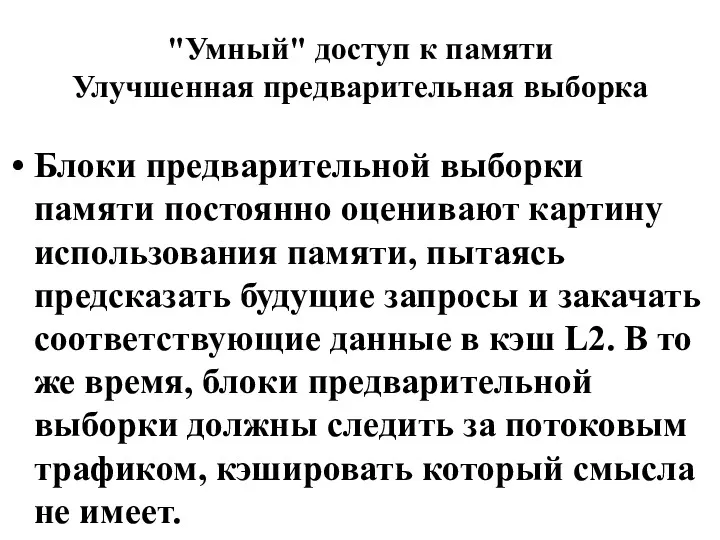 "Умный" доступ к памяти
Улучшенная предварительная выборка

• Блоки предварительной выборки памяти постоянно оценивают картину использования памяти, пытаясь предсказать будущие запросы и закачать соответствующие данные в кэш L2. В то же время, блоки предварительной выборки должны следить за потоковым трафиком, кэшировать который смысла не имеет.